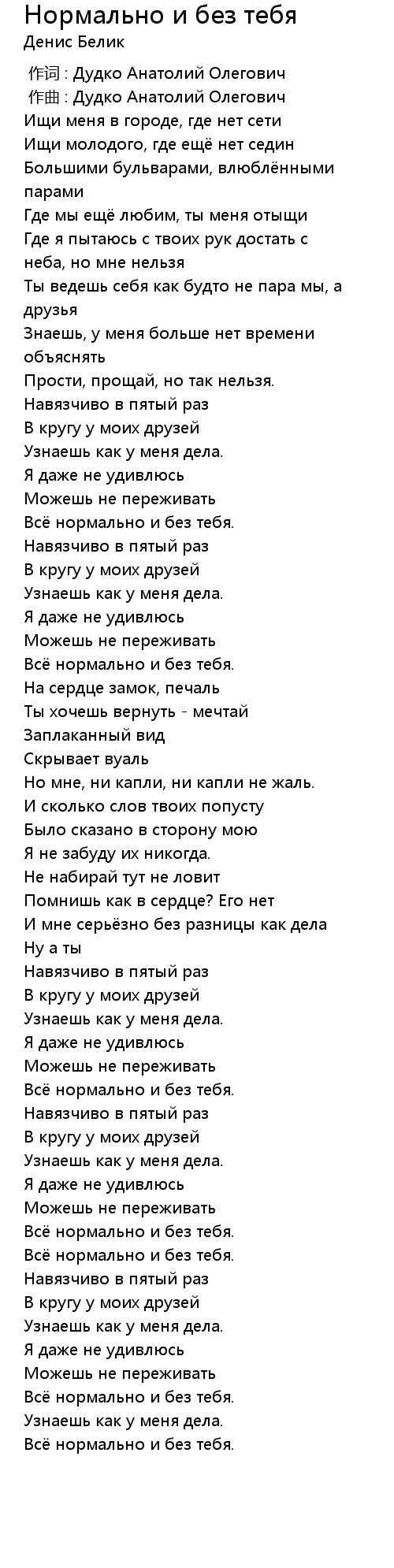 Нормально и без тебя
Денис Белик

作词 : Дудко Анатолий Олегович
作曲 : Дудко Анатолий Олегович
Ищи меня в городе, где нет сети
Ищи молодого, где ещё нет седин
Большими бульварами, влюблёнными парами
Где мы ещё любим, ты меня отыщи
Где я пытаюсь с твоих рук достать с неба, но мне нельзя
Ты ведешь себя как будто не пара мы, а друзья
Знаешь, у меня больше нет времени объяснять
Прости, прощай, но так нельзя.
Навязчиво в пятый раз
В кругу у моих друзей
Узнаешь как у меня дела.
Я даже не удивлюсь
Можешь не переживать
Всё нормально и без тебя.
Навязчиво в пятый раз
В кругу у моих друзей
Узнаешь как у меня дела.
Я даже не удивлюсь
Можешь не переживать
Всё нормально и без тебя.
На сердце замок, печаль
Ты хочешь вернуть - мечтай
Заплаканный вид
Скрывает вуаль
Но мне, ни капли, ни капли не жаль.
И сколько слов твоих попусту
Было сказано в сторону мою
Я не забуду их никогда.
Не набирай тут не ловит
Помнишь как в сердце? Его нет
И мне серьёзно без разницы как дела
Ну а ты
Навязчиво в пятый раз
В кругу у моих друзей
Узнаешь как у меня дела.
Я даже не удивлюсь
Можешь не переживать
Всё нормально и без тебя.
Навязчиво в пятый раз
В кругу у моих друзей
Узнаешь как у меня дела.
Я даже не удивлюсь
Можешь не переживать
Всё нормально и без тебя.
Всё нормально и без тебя.
Навязчиво в пятый раз
В кругу у моих друзей
Узнаешь как у меня дела.
Я даже не удивлюсь
Можешь не переживать
Всё нормально и без тебя.
Узнаешь как у меня дела.
Всё нормально и без тебя.